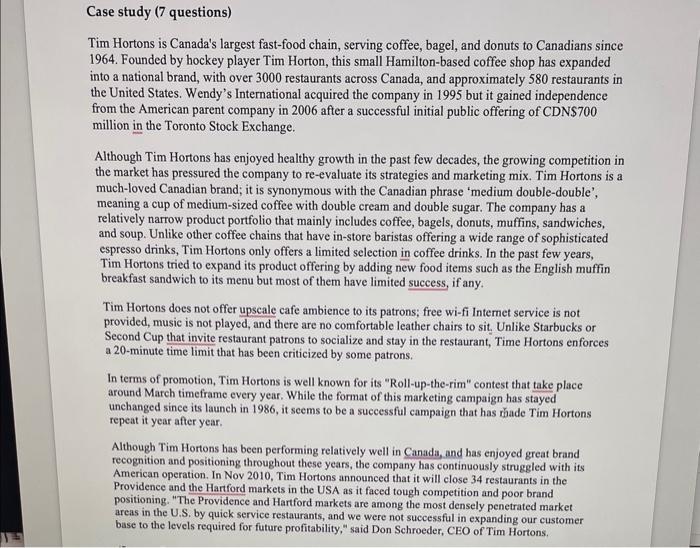 Case study (7 questions)

Tim Hortons is Canada's largest fast-food chain, serving coffee, bagel, and donuts to Canadians since 1964. Founded by hockey player Tim Horton, this small Hamilton-based coffee shop has expanded into a national brand, with over 3000 restaurants across Canada, and approximately 580 restaurants in the United States. Wendy's International acquired the company in 1995 but it gained independence from the American parent company in 2006 after a successful initial public offering of CDN$700 million in the Toronto Stock Exchange.

Although Tim Hortons has enjoyed healthy growth in the past few decades, the growing competition in the market has pressured the company to re-evaluate its strategies and marketing mix. Tim Hortons is a much-loved Canadian brand; it is synonymous with the Canadian phrase 'medium double-double', meaning a cup of medium-sized coffee with double cream and double sugar. The company has a relatively narrow product portfolio that mainly includes coffee, bagels, donuts, muffins, sandwiches, and soup. Unlike other coffee chains that have in-store baristas offering a wide range of sophisticated espresso drinks, Tim Hortons only offers a limited selection in coffee drinks. In the past few years, Tim Hortons tried to expand its product offering by adding new food items such as the English muffin breakfast sandwich to its menu but most of them have limited success, if any.

Tim Hortons does not offer upscale cafe ambience to its patrons; free wi-fi Internet service is not provided, music is not played, and there are no comfortable leather chairs to sit. Unlike Starbucks or Second Cup that invite restaurant patrons to socialize and stay in the restaurant, Time Hortons enforces a 20-minute time limit that has been criticized by some patrons.

In terms of promotion, Tim Hortons is well known for its "Roll-up-the-rim" contest that take place around March timeframe every year. While the format of this marketing campaign has stayed unchanged since its launch in 1986, it seems to be a successful campaign that has made Tim Hortons repeat it year after year.

Although Tim Hortons has been performing relatively well in Canada, and has enjoyed great brand recognition and positioning throughout these years, the company has continuously struggled with its American operation. In Nov 2010, Tim Hortons announced that it will close 34 restaurants in the Providence and the Hartford markets in the USA as it faced tough competition and poor brand positioning. "The Providence and Hartford markets are among the most densely penetrated market areas in the U.S. by quick service restaurants, and we were not successful in expanding our customer base to the levels required for future profitability," said Don Schroeder, CEO of Tim Hortons.